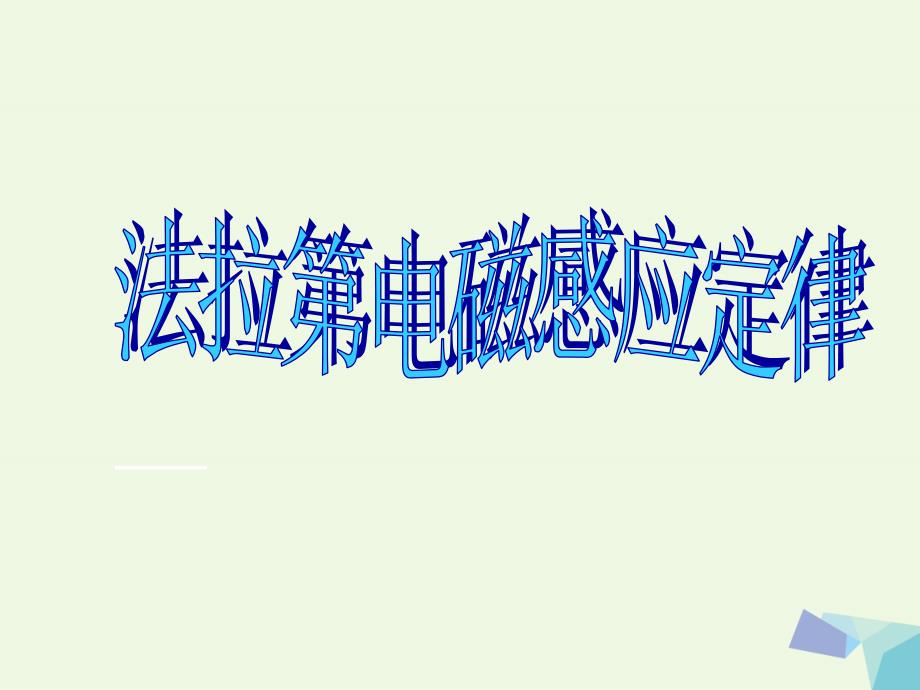 法拉第电磁感应定律